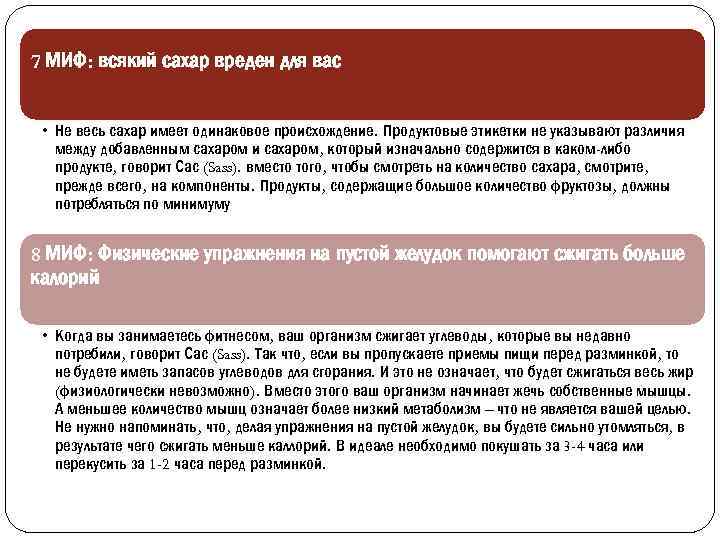 7 МИФ: всякий сахар вреден для вас

• Не весь сахар имеет одинаковое происхождение. Продуктовые этикетки не указывают различия между добавленным сахаром и сахаром, который изначально содержится в каком-либо продукте, говорит Сас (Sass). вместо того, чтобы смотреть на количество сахара, смотрите, прежде всего, на компоненты. Продукты, содержащие большое количество фруктозы, должны потребляться по минимуму

8 МИФ: Физические упражнения на пустой желудок помогают сжигать больше калорий

• Когда вы занимаетесь фитнесом, ваш организм сжигает углеводы, которые вы недавно потребили, говорит Сас (Sass). Так что, если вы пропускаете приемы пищи перед разминкой, то не будете иметь запасов углеводов для сгорания. И это не означает, что будет сжигаться весь жир (физиологически невозможно). Вместо этого ваш организм начинает жечь собственные мышцы. А меньшее количество мышц означает более низкий метаболизм – что не является вашей целью. Не нужно напоминать, что, делая упражнения на пустой желудок, вы будете сильно утомляться, в результате чего сжигать меньше каллорий. В идеале необходимо покушать за 3-4 часа или перекусить за 1-2 часа перед разминкой.